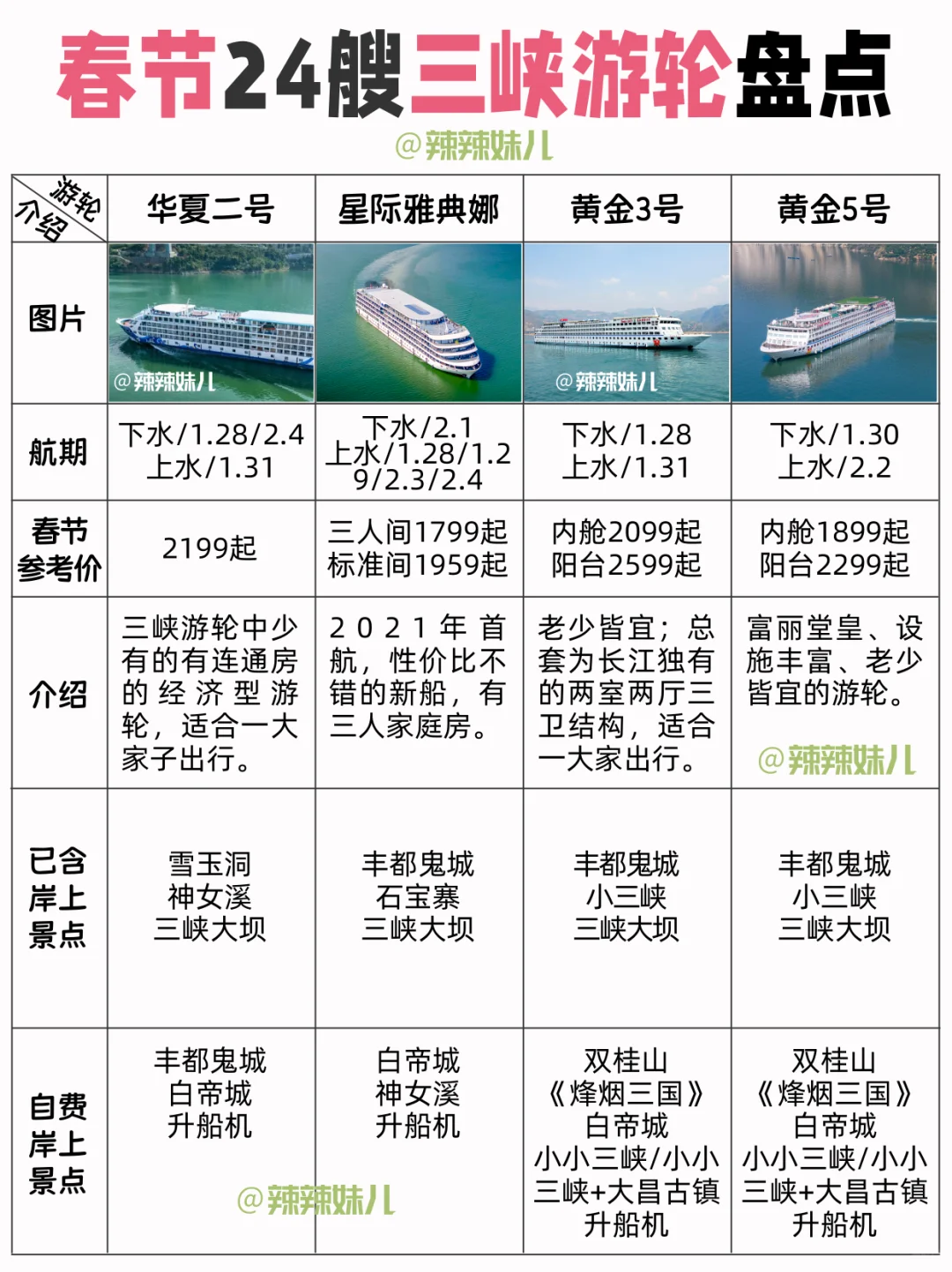 春节24艘三峡游轮盘点

@辣辣妹儿

| 游轮 介绍 | 华夏二号 | 星际雅典娜 | 黄金3号 | 黄金5号 |
|---|---|---|---|---|
| 图片 | @辣辣妹儿 | | @辣辣妹儿 | |
| 航期 | 下水/1.28/2.4 上水/1.31 | 下水/2.1 上水/1.28/1.29/2.3/2.4 | 下水/1.28 上水/1.31 | 下水/1.30 上水/2.2 |
| 春节参考价 | 2199起 | 三人间1799起 标准间1959起 | 内舱2099起 阳台2599起 | 内舱1899起 阳台2299起 |
| 介绍 | 三峡游轮中少有的有连通房的经济型游轮，适合一大家子出行。 | 2021年首航，性价比不错的新船，有三人家庭房。 | 老少皆宜；总套为长江独有的两室两厅三卫结构，适合一大家出行。 | 富丽堂皇、设施丰富、老少皆宜的游轮。 @辣辣妹儿 |
| 已含岸上景点 | 雪玉洞 神女溪 三峡大坝 | 丰都鬼城 石宝寨 三峡大坝 | 丰都鬼城 小三峡 三峡大坝 | 丰都鬼城 小三峡 三峡大坝 |
| 自费岸上景点 | 丰都鬼城 白帝城 升船机 @辣辣妹儿 | 白帝城 神女溪 升船机 | 双桂山 《烽烟三国》 白帝城 小小三峡/小小三峡+大昌古镇 升船机 | 双桂山 《烽烟三国》 白帝城 小小三峡/小小三峡+大昌古镇 升船机 |